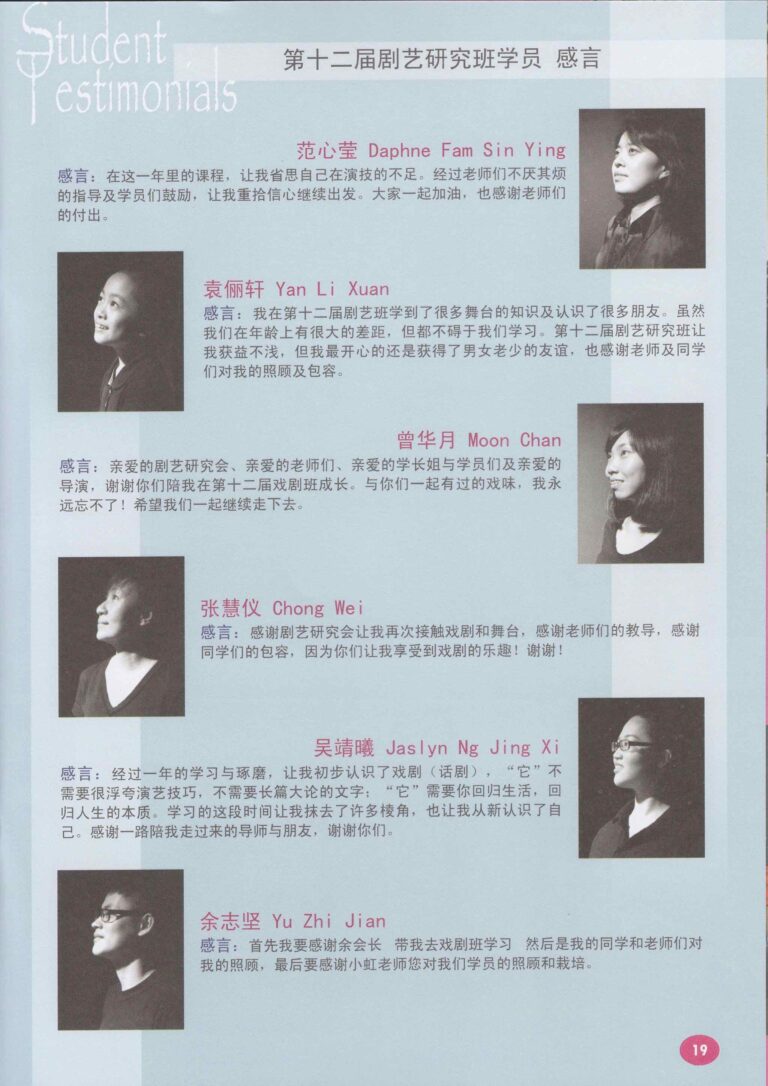 Student Testimonials

第十二届剧艺研究班学员 感言

范心莹 Daphne Fam Sin Ying

感言：在这一年里的课程，让我省思自己在演技的不足。经过老师们不厌其烦的指导及学员们鼓励，让我重拾信心继续出发。大家一起加油，也感谢老师们的付出。

袁俪轩 Yan Li Xuan

感言：我在第十二届剧艺班学到了很多舞台的知识及认识了很多朋友。虽然我们在年龄上有很大的差距，但都不碍于我们学习。第十二届剧艺研究班让我获益不浅，但我最开心的还是获得了男女老少的友谊，也感谢老师及同学们对我的照顾及包容。

曾华月 Moon Chan

感言：亲爱的剧艺研究会、亲爱的老师们、亲爱的学长姐与学员们及亲爱的导演，谢谢你们陪我在第十二届戏剧班成长。与你们一起有过的戏味，我永远忘不了！希望我们一起继续走下去。

张慧仪 Chong Wei

感言：感谢剧艺研究会让我再次接触戏剧和舞台，感谢老师们的教导，感谢同学们的包容，因为你们让我享受到戏剧的乐趣！谢谢！

吴靖曦 Jaslyn Ng Jing Xi

感言：经过一年的学习与琢磨，让我初步认识了戏剧（话剧），“它”不需要很浮夸演艺技巧，不需要长篇大论的文字；“它”需要你回归生活，回归人生的本质。学习的这段时间让我抹去了许多棱角，也让我从新认识了自己。感谢一路陪我走过来的导师与朋友，谢谢你们。

余志坚 Yu Zhi Jian

感言：首先我要感谢余会长 带我去戏剧班学习 然后是我的同学和老师们对我的照顾，最后要感谢小虹老师您对我们学员的照顾和栽培。

19